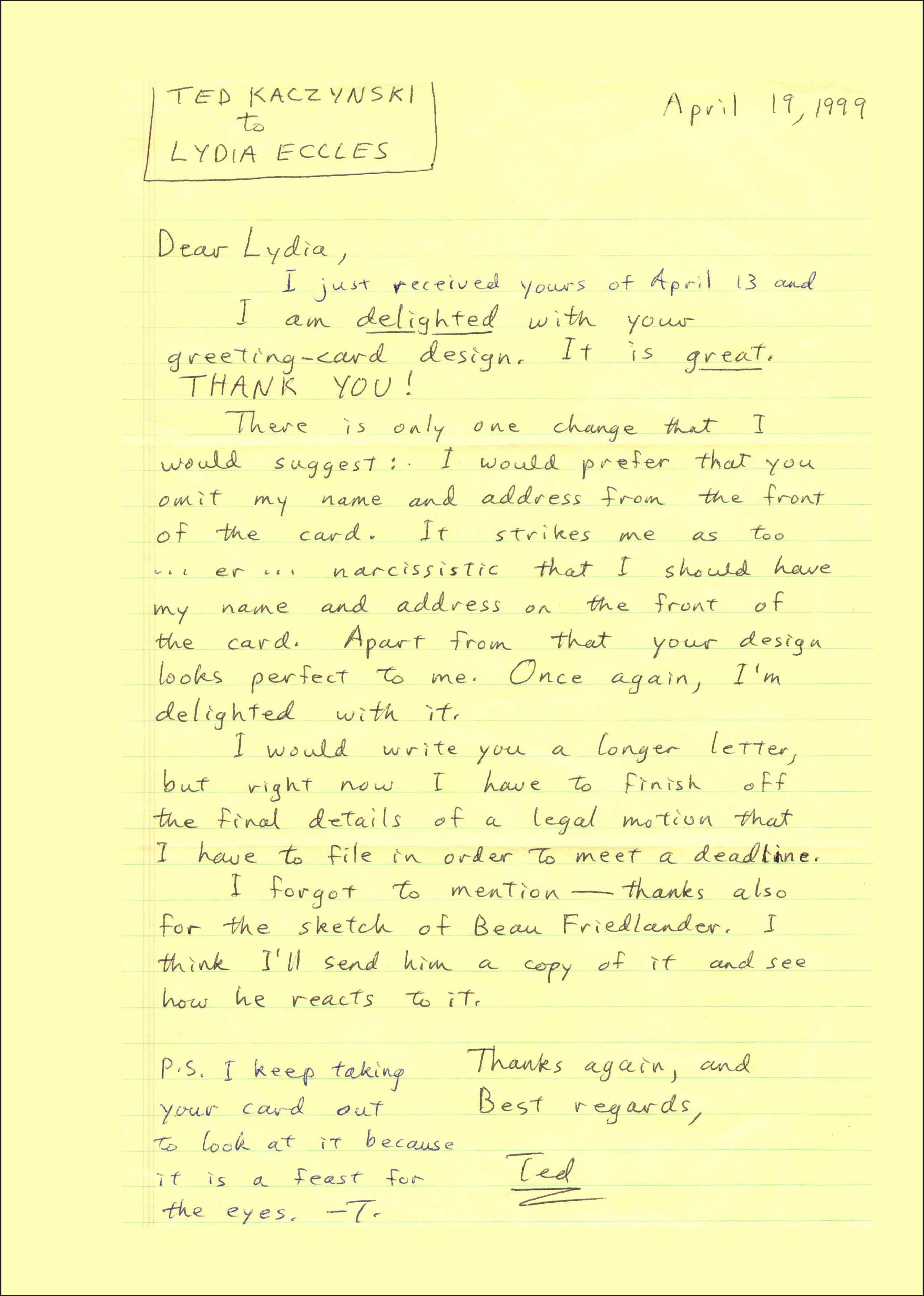 TED KACZYNSKI
to
LYDIA ECCLES

April 19, 1999

Dear Lydia,

I just received yours of April 13 and I am delighted with your greeting-card design. It is great. THANK YOU!

There is only one change that I would suggest: I would prefer that you omit my name and address from the front of the card. It strikes me as too ... er ... narcissistic that I should have my name and address on the front of the card. Apart from that your design looks perfect to me. Once again, I'm delighted with it.

I would write you a longer letter, but right now I have to finish off the final details of a legal motion that I have to file in order to meet a deadline.

I forgot to mention — thanks also for the sketch of Beau Friedlander. I think I'll send him a copy of it and see how he reacts to it.

Thanks again, and
Best regards,

Ted

P.S. I keep taking your card out to look at it because it is a feast for the eyes. —T.